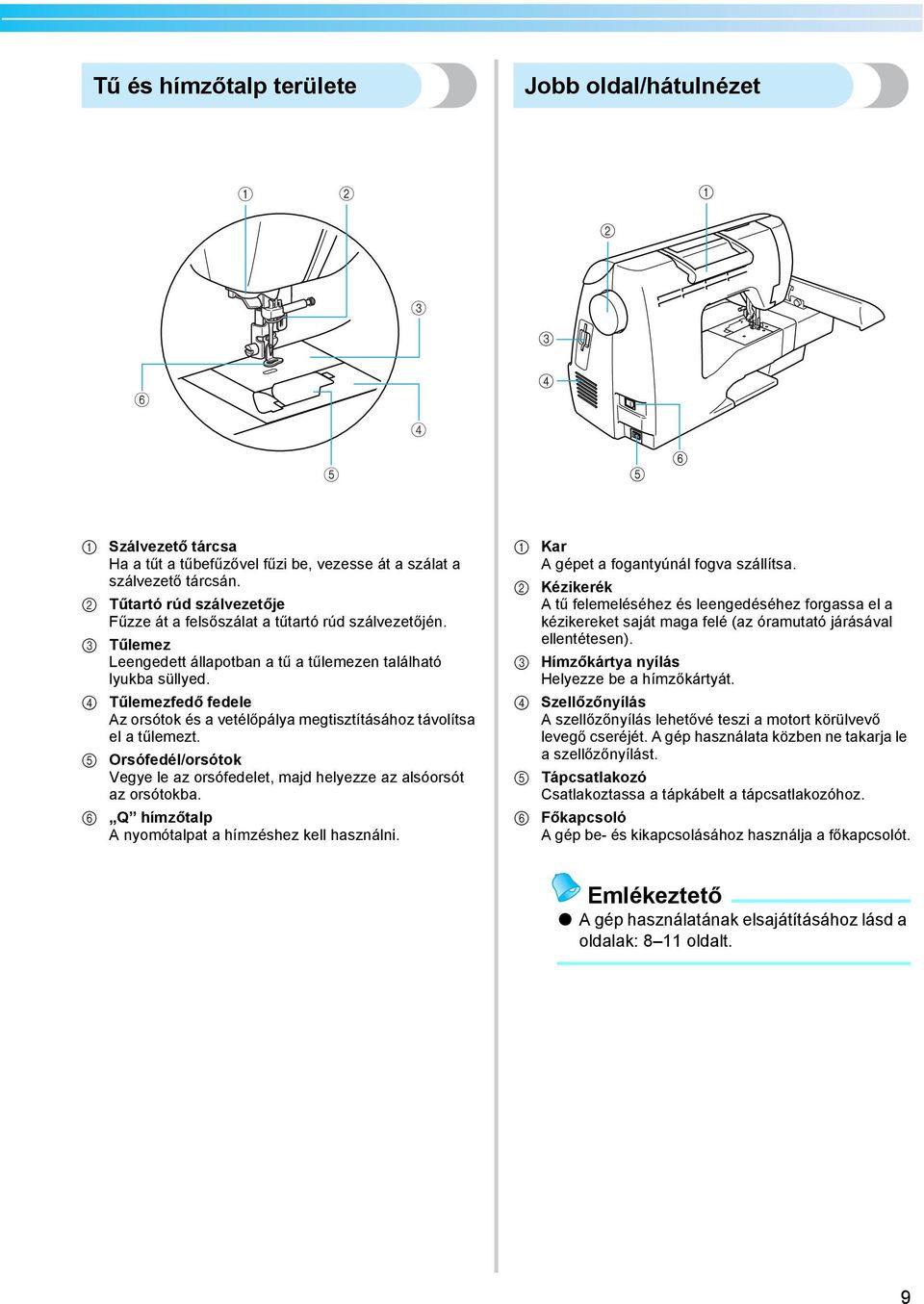 Tű és hímzőtalp területe

①
②
③
⑥
④
⑤

① Szálvezető tárcsa
Ha a tűt a tűbefűzővel fűzi be, vezesse át a szálat a szálvezető tárcsán.
② Tűtartó rúd szálvezetője
Fűzze át a felsőszálat a tűtartó rúd szálvezetőjén.
③ Tűlemez
Leengedett állapotban a tű a tűlemezen található lyukba süllyed.
④ Tűlemezfedő fedele
Az orsótok és a vetélőpálya megtisztításához távolítsa el a tűlemezt.
⑤ Orsófedél/orsótok
Vegye le az orsófedelet, majd helyezze az alsóorsót az orsótokba.
⑥ „Q” hímzőtalp
A nyomótalpat a hímzéshez kell használni.

Jobb oldal/hátulnézet

①
②
③
④
⑤
⑥

① Kar
A gépet a fogantyúnál fogva szállítsa.
② Kézikerék
A tű felemeléséhez és leengedéséhez forgassa el a kézikereket saját maga felé (az óramutató járásával ellentétesen).
③ Hímzőkártya nyílás
Helyezze be a hímzőkártyát.
④ Szellőzőnyílás
A szellőzőnyílás lehetővé teszi a motort körülvevő levegő cseréjét. A gép használata közben ne takarja le a szellőzőnyílást.
⑤ Tápcsatlakozó
Csatlakoztassa a tápkábelt a tápcsatlakozóhoz.
⑥ Főkapcsoló
A gép be- és kikapcsolásához használja a főkapcsolót.

Emlékeztető
● A gép használatának elsajátításához lásd a oldalak: 8–11 oldalt.

9